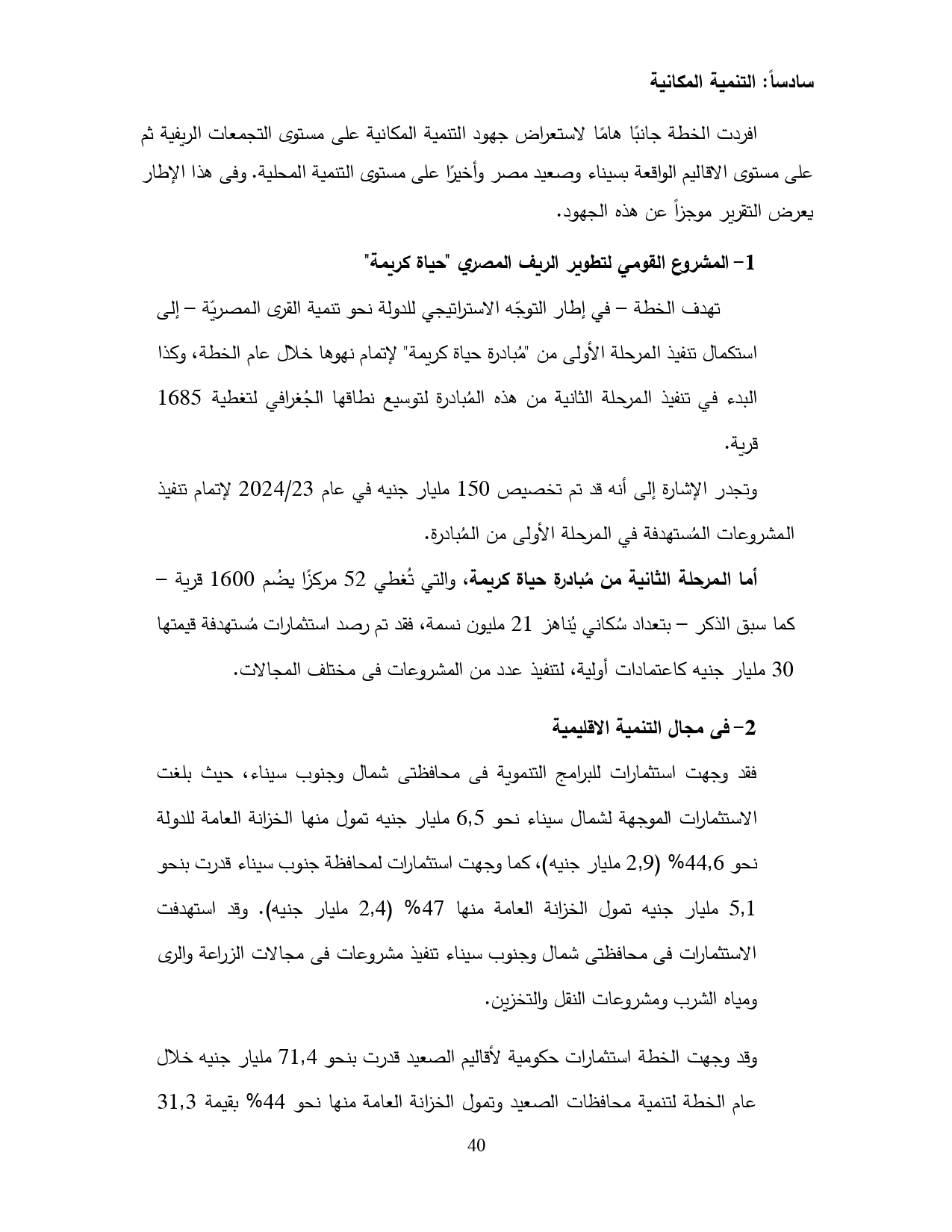 سادساً: التنمية المكانية

افردت الخطة جانبًا هامًا لاستعراض جهود التنمية المكانية على مستوى التجمعات الريفية ثم على مستوى الاقاليم الواقعة بسيناء وصعيد مصر وأخيرًا على مستوى التنمية المحلية. وفى هذا الإطار يعرض التقرير موجزاً عن هذه الجهود.

1- المشروع القومي لتطوير الريف المصري "حياة كريمة"

تهدف الخطة – في إطار التوجّه الاستراتيجي للدولة نحو تنمية القرى المصريّة – إلى استكمال تنفيذ المرحلة الأولى من "مُبادرة حياة كريمة" لإتمام نهوها خلال عام الخطة، وكذا البدء في تنفيذ المرحلة الثانية من هذه المُبادرة لتوسيع نطاقها الجُغرافي لتغطية 1685 قرية.

وتجدر الإشارة إلى أنه قد تم تخصيص 150 مليار جنيه في عام 2024/23 لإتمام تنفيذ المشروعات المُستهدفة في المرحلة الأولى من المُبادرة.

أما المرحلة الثانية من مُبادرة حياة كريمة، والتي تُغطي 52 مركزًا يضُم 1600 قرية – كما سبق الذكر – بتعداد سُكاني يُناهز 21 مليون نسمة، فقد تم رصد استثمارات مُستهدفة قيمتها 30 مليار جنيه كاعتمادات أولية، لتنفيذ عدد من المشروعات فى مختلف المجالات.

2- فى مجال التنمية الاقليمية

فقد وجهت استثمارات للبرامج التنموية فى محافظتى شمال وجنوب سيناء، حيث بلغت الاستثمارات الموجهة لشمال سيناء نحو 6,5 مليار جنيه تمول منها الخزانة العامة للدولة نحو 44,6% (2,9 مليار جنيه)، كما وجهت استثمارات لمحافظة جنوب سيناء قدرت بنحو 5,1 مليار جنيه تمول الخزانة العامة منها 47% (2,4 مليار جنيه). وقد استهدفت الاستثمارات فى محافظتى شمال وجنوب سيناء تنفيذ مشروعات فى مجالات الزراعة والرى ومياه الشرب ومشروعات النقل والتخزين.

وقد وجهت الخطة استثمارات حكومية لأقاليم الصعيد قدرت بنحو 71,4 مليار جنيه خلال عام الخطة لتنمية محافظات الصعيد وتمول الخزانة العامة منها نحو 44% بقيمة 31,3

40